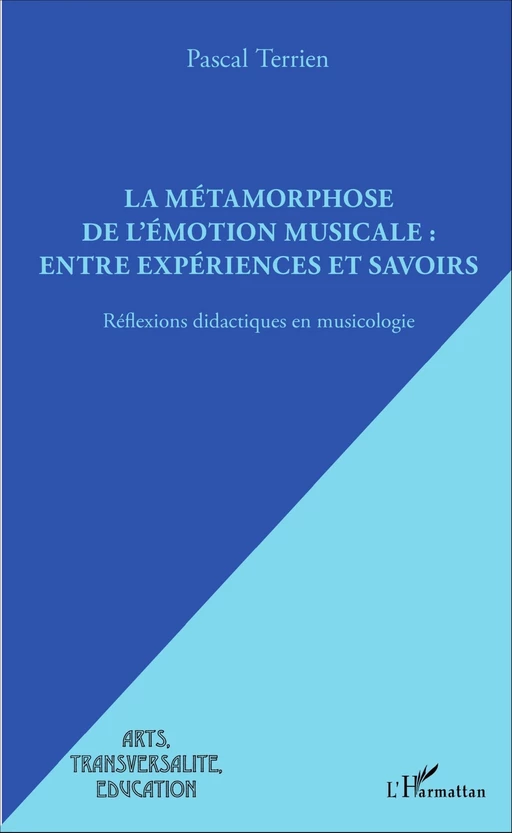 Pascal Terrien

LA MÉTAMORPHOSE DE L'ÉMOTION MUSICALE : ENTRE EXPÉRIENCES ET SAVOIRS

Réflexions didactiques en musicologie

ARTS, TRANSVERSALITE, EDUCATION

L'Harmattan